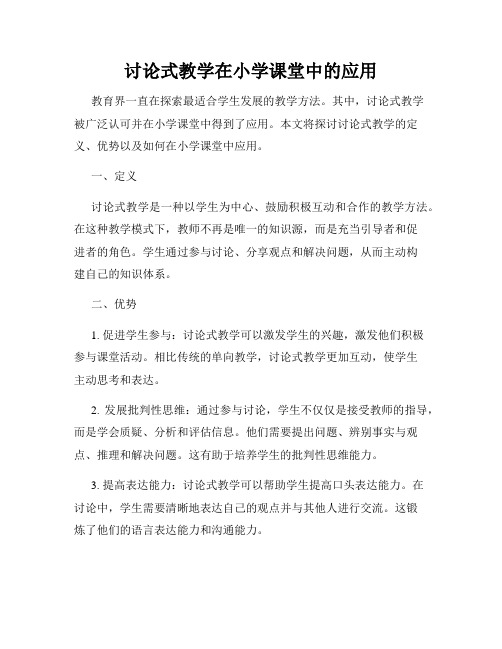 讨论式教学在小学课堂中的应用

教育界一直在探索最适合学生发展的教学方法。其中，讨论式教学被广泛认可并在小学课堂中得到了应用。本文将探讨讨论式教学的定义、优势以及如何在小学课堂中应用。

一、定义

讨论式教学是一种以学生为中心、鼓励积极互动和合作的教学方法。在这种教学模式下，教师不再是唯一的知识源，而是充当引导者和促进者的角色。学生通过参与讨论、分享观点和解决问题，从而主动构建自己的知识体系。

二、优势

1. 促进学生参与：讨论式教学可以激发学生的兴趣，激发他们积极参与课堂活动。相比传统的单向教学，讨论式教学更加互动，使学生主动思考和表达。

2. 发展批判性思维：通过参与讨论，学生不仅仅是接受教师的指导，而是学会质疑、分析和评估信息。他们需要提出问题、辨别事实与观点、推理和解决问题。这有助于培养学生的批判性思维能力。

3. 提高表达能力：讨论式教学可以帮助学生提高口头表达能力。在讨论中，学生需要清晰地表达自己的观点并与其他人进行交流。这锻炼了他们的语言表达能力和沟通能力。